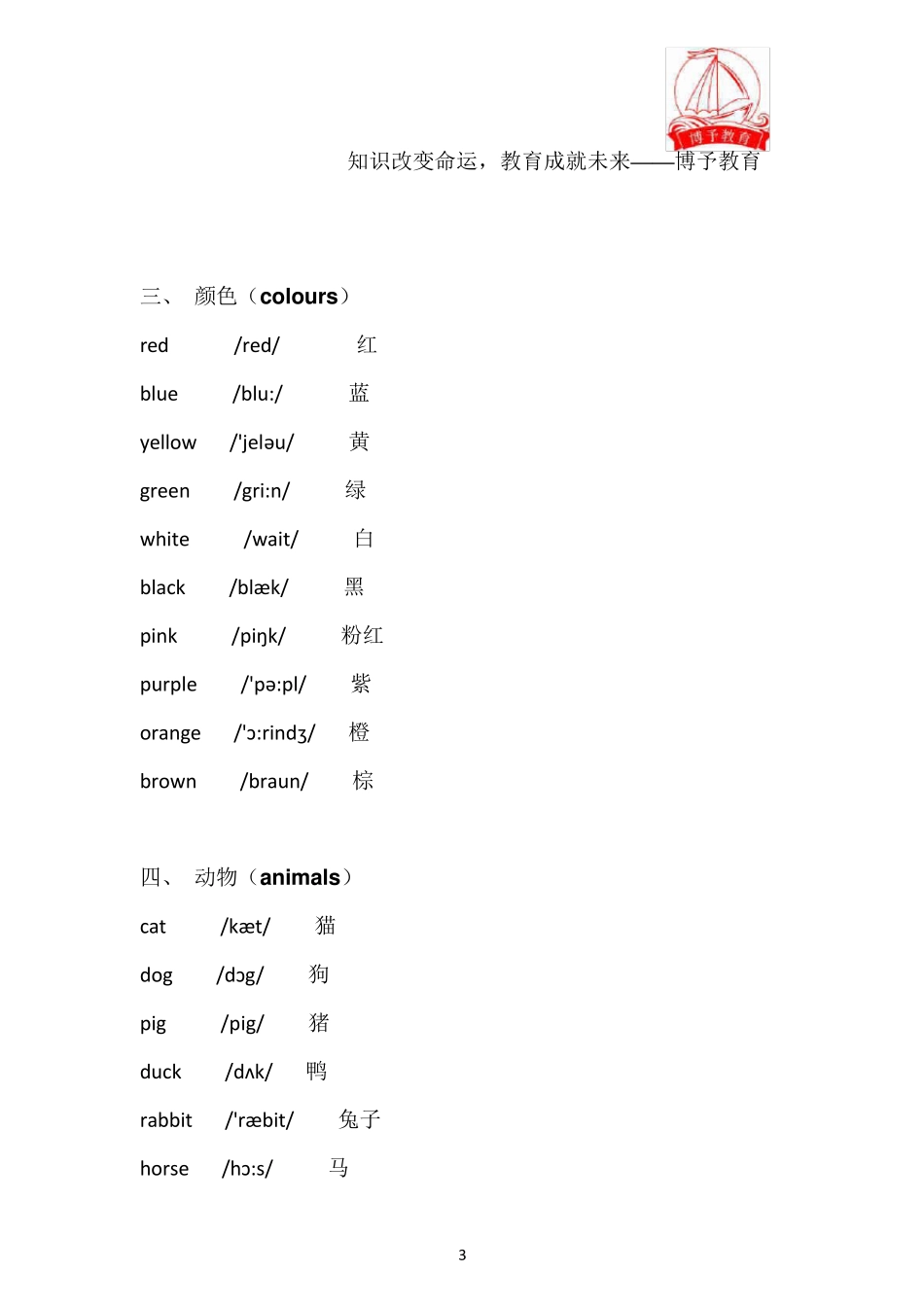 博予教育

知识改变命运，教育成就未来——博予教育

三、 颜色（colours）

red /red/ 红

blue /blu:/ 蓝

yellow /'jeləu/ 黄

green /gri:n/ 绿

white /wait/ 白

black /blæk/ 黑

pink /piŋk/ 粉红

purple /'pə:pl/ 紫

orange /'ɔ:rindʒ/ 橙

brown /braun/ 棕

四、 动物（animals）

cat /kæt/ 猫

dog /dɔg/ 狗

pig /pig/ 猪

duck /dʌk/ 鸭

rabbit /'ræbit/ 兔子

horse /hɔ:s/ 马

3